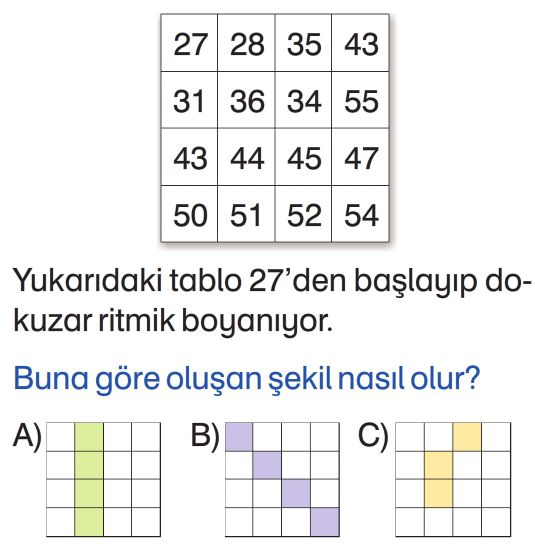 | 27 | 28 | 35 | 43 |
|---|---|---|---|
| 31 | 36 | 34 | 55 |
| 43 | 44 | 45 | 47 |
| 50 | 51 | 52 | 54 |

Yukarıdaki tablo 27'den başlayıp dokuzar ritmik boyanıyor.

Buna göre oluşan şekil nasıl olur?

A)

B)

C)